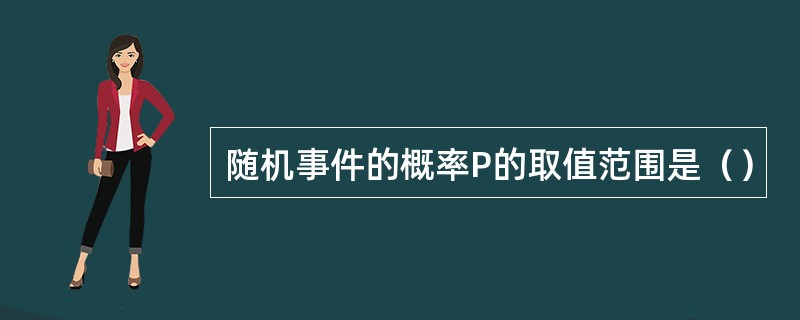 随机事件的概率P的取值范围是（）